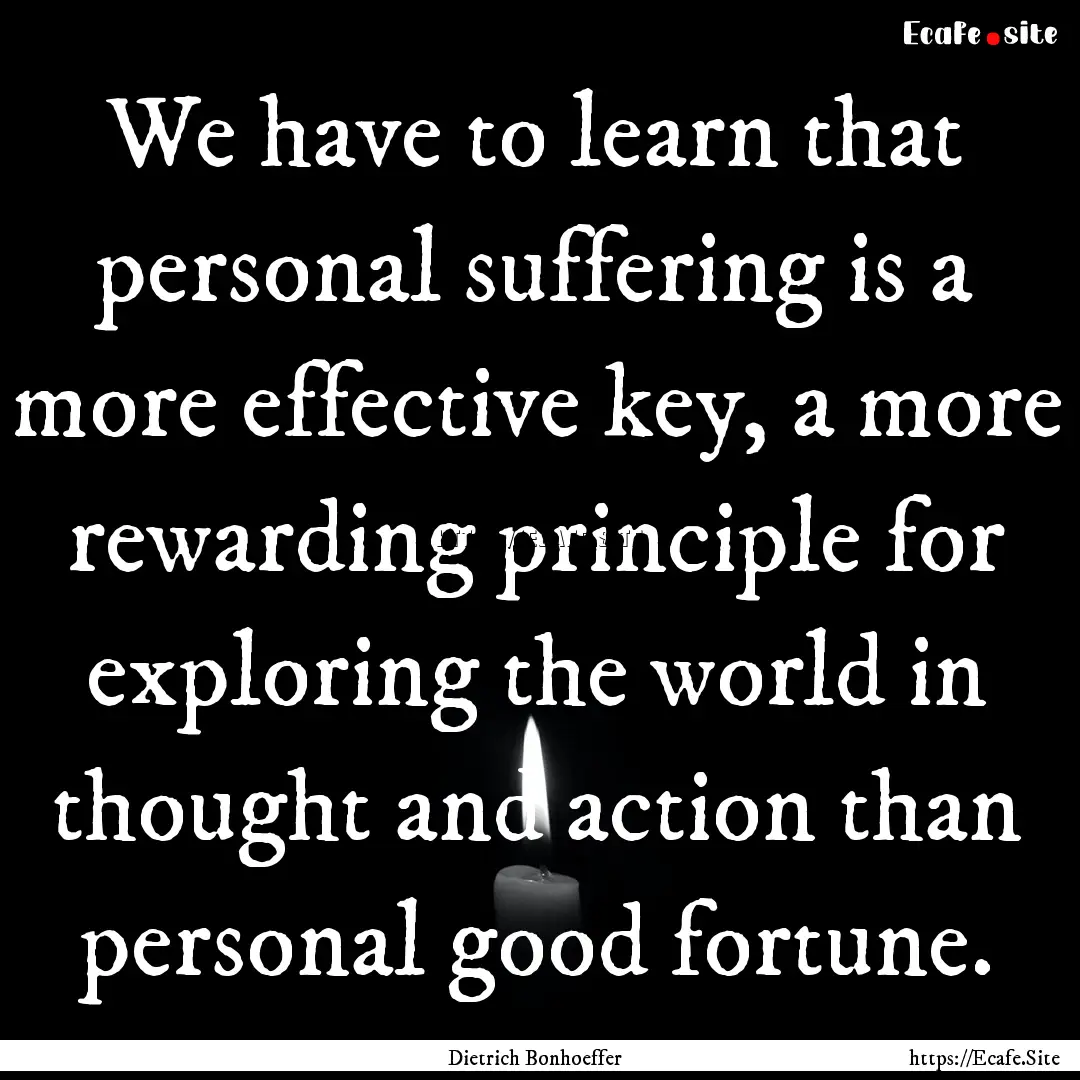 Ecafe.site

We have to learn that personal suffering is a more effective key, a more rewarding principle for exploring the world in thought and action than personal good fortune.

Dietrich Bonhoeffer

https://Ecafe.Site